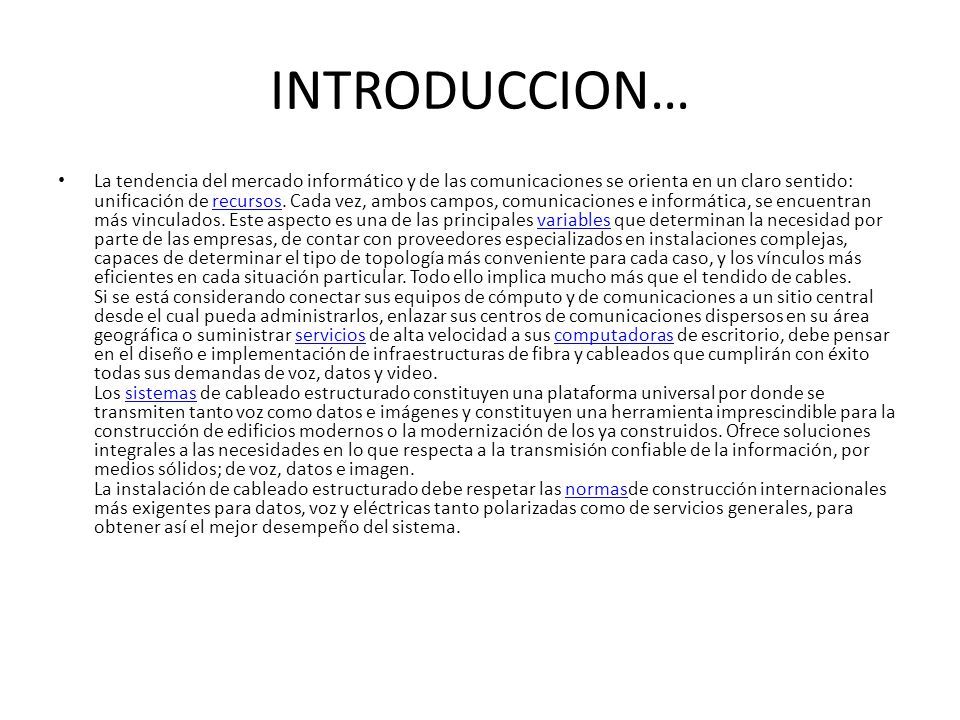 INTRODUCCION…

• La tendencia del mercado informático y de las comunicaciones se orienta en un claro sentido: unificación de recursos. Cada vez, ambos campos, comunicaciones e informática, se encuentran más vinculados. Este aspecto es una de las principales variables que determinan la necesidad por parte de las empresas, de contar con proveedores especializados en instalaciones complejas, capaces de determinar el tipo de topología más conveniente para cada caso, y los vínculos más eficientes en cada situación particular. Todo ello implica mucho más que el tendido de cables.
Si se está considerando conectar sus equipos de cómputo y de comunicaciones a un sitio central desde el cual pueda administrarlos, enlazar sus centros de comunicaciones dispersos en su área geográfica o suministrar servicios de alta velocidad a sus computadoras de escritorio, debe pensar en el diseño e implementación de infraestructuras de fibra y cableados que cumplirán con éxito todas sus demandas de voz, datos y video.
Los sistemas de cableado estructurado constituyen una plataforma universal por donde se transmiten tanto voz como datos e imágenes y constituyen una herramienta imprescindible para la construcción de edificios modernos o la modernización de los ya construidos. Ofrece soluciones integrales a las necesidades en lo que respecta a la transmisión confiable de la información, por medios sólidos; de voz, datos e imagen.
La instalación de cableado estructurado debe respetar las normasde construcción internacionales más exigentes para datos, voz y eléctricas tanto polarizadas como de servicios generales, para obtener así el mejor desempeño del sistema.